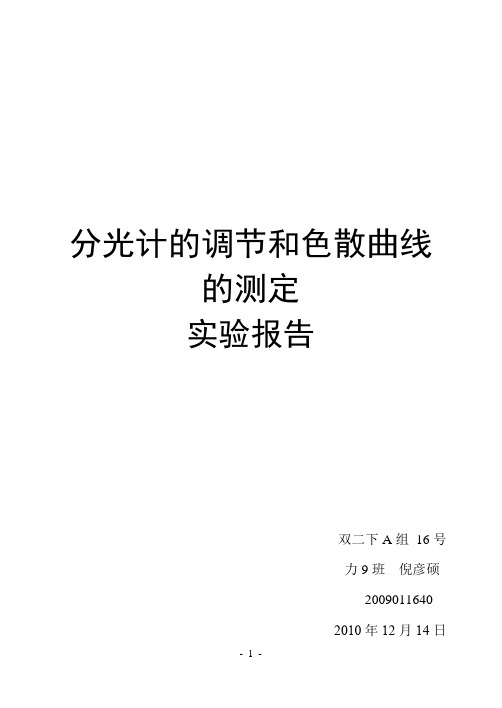 分光计的调节和色散曲线的测定
实验报告

双二下 A 组 16 号

力 9 班 倪彦硕

2009011640

2010 年 12 月 14 日

- 1 -